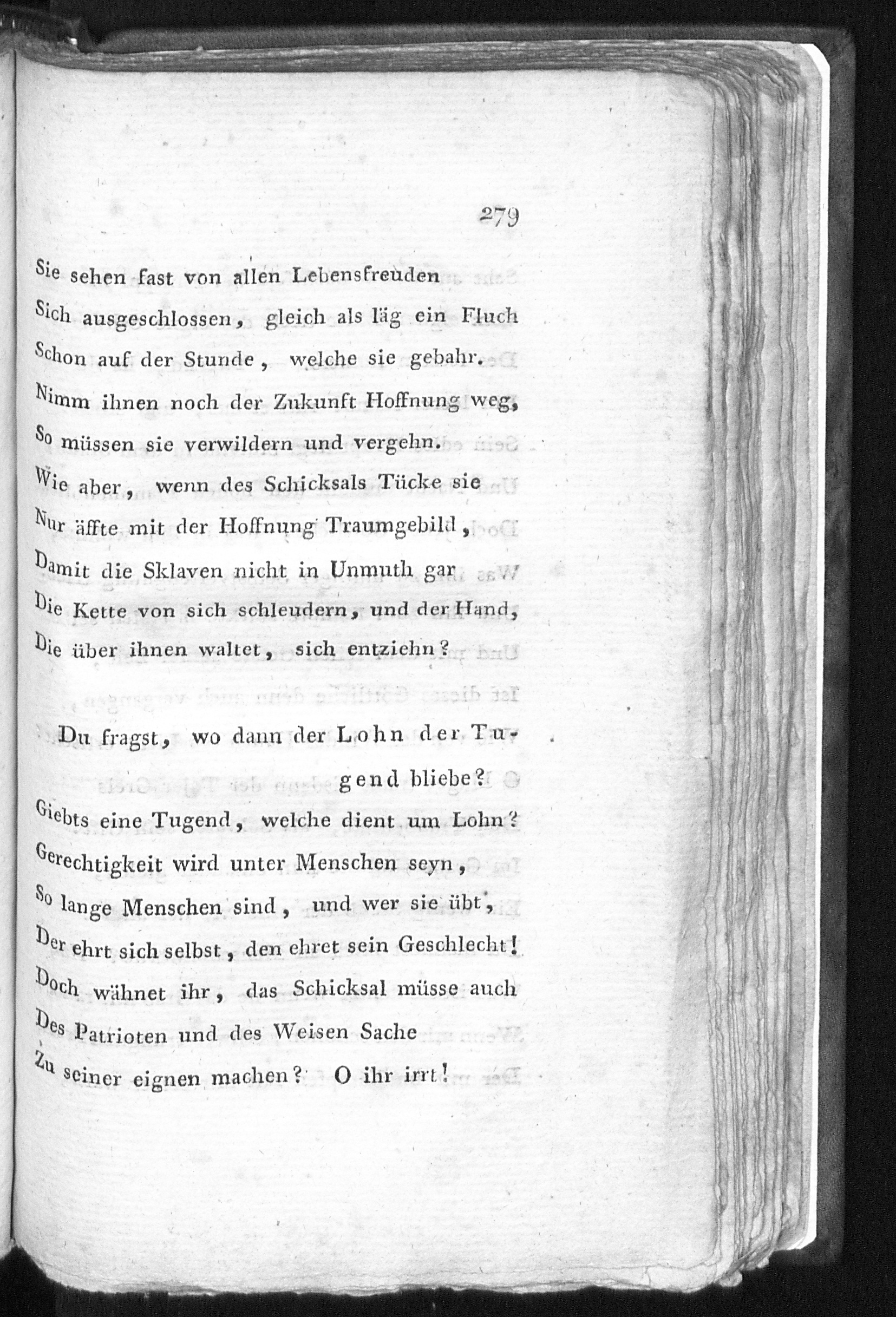 279

Sie sehen fast von allen Lebensfreuden
Sich ausgeschlossen, gleich als läg ein Fluch
Schon auf der Stunde, welche sie gebahr.
Nimm ihnen noch der Zukunft Hoffnung weg,
So müssen sie verwildern und vergehn.
Wie aber, wenn des Schicksals Tücke sie
Nur äffte mit der Hoffnung Traumgebild,
Damit die Sklaven nicht in Unmuth gar
Die Kette von sich schleudern, und der Hand,
Die über ihnen waltet, sich entziehn?

Du fragst, wo dann der Lohn der Tugend bliebe?
Giebts eine Tugend, welche dient um Lohn?
Gerechtigkeit wird unter Menschen seyn,
So lange Menschen sind, und wer sie übt,
Der ehrt sich selbst, den ehret sein Geschlecht!
Doch wähnet ihr, das Schicksal müsse auch
Des Patrioten und des Weisen Sache
Zu seiner eignen machen? O ihr irrt!